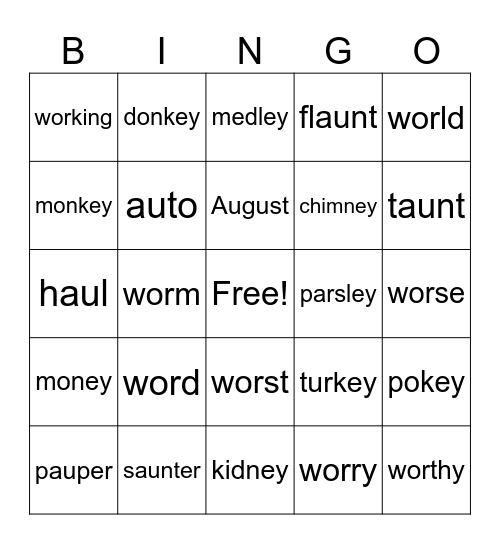 | B | I | N | G | O |
|---|---|---|---|---|
| working | donkey | medley | flaunt | world |
| monkey | auto | August | chimney | taunt |
| haul | worm | Free! | parsley | worse |
| money | word | worst | turkey | pokey |
| pauper | saunter | kidney | worry | worthy |